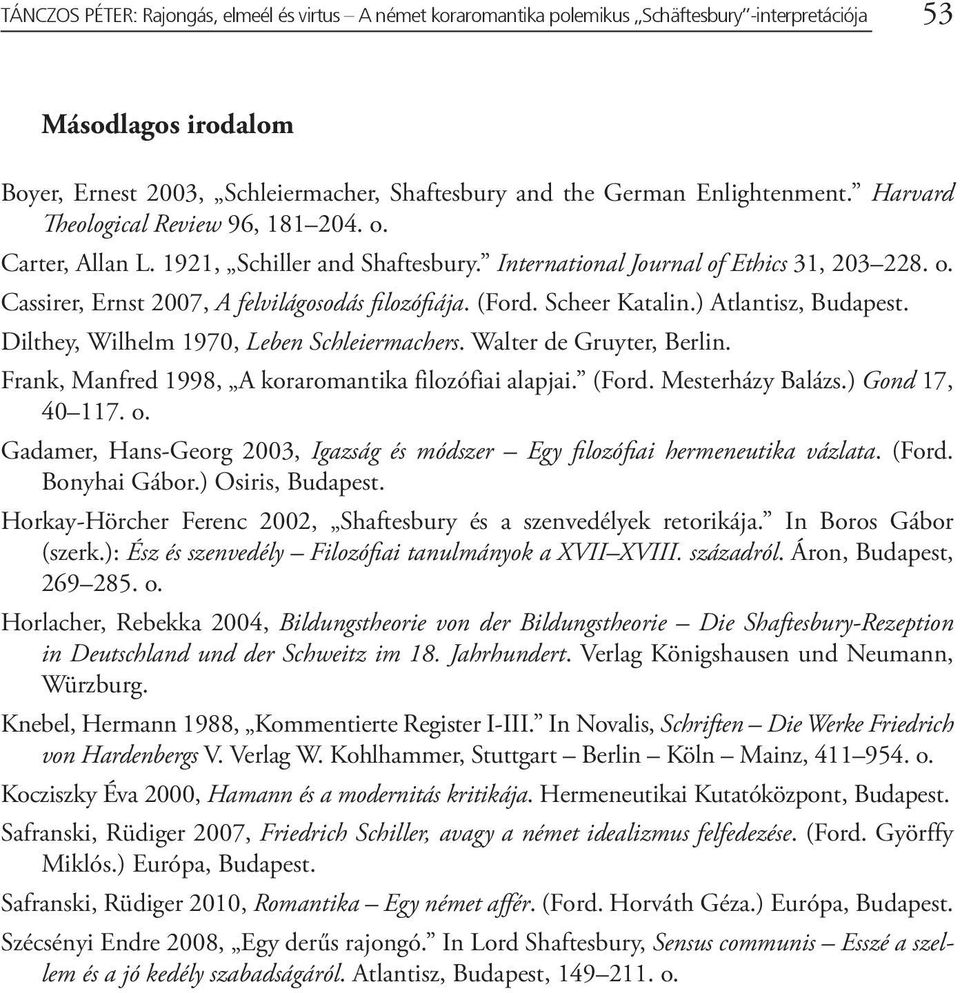 TÁNCZOS PÉTER: Rajongás, elmeél és virtus – A német koraromantika polemikus „Schäftesbury”-interpretációja 53

Másodlagos irodalom

Boyer, Ernest 2003, „Schleiermacher, Shaftesbury and the German Enlightenment.” Harvard Theological Review 96, 181–204. o.

Carter, Allan L. 1921, „Schiller and Shaftesbury.” International Journal of Ethics 31, 203–228. o.

Cassirer, Ernst 2007, A felvilágosodás filozófiája. (Ford. Scheer Katalin.) Atlantisz, Budapest.

Dilthey, Wilhelm 1970, Leben Schleiermachers. Walter de Gruyter, Berlin.

Frank, Manfred 1998, „A koraromantika filozófiai alapjai.” (Ford. Mesterházy Balázs.) Gond 17, 40–117. o.

Gadamer, Hans-Georg 2003, Igazság és módszer – Egy filozófiai hermeneutika vázlata. (Ford. Bonyhai Gábor.) Osiris, Budapest.

Horkay-Hörcher Ferenc 2002, „Shaftesbury és a szenvedélyek retorikája.” In Boros Gábor (szerk.): Ész és szenvedély – Filozófiai tanulmányok a XVII–XVIII. századról. Áron, Budapest, 269–285. o.

Horlacher, Rebekka 2004, Bildungstheorie von der Bildungstheorie – Die Shaftesbury-Rezeption in Deutschland und der Schweitz im 18. Jahrhundert. Verlag Königshausen und Neumann, Würzburg.

Knebel, Hermann 1988, „Kommentierte Register I-III.” In Novalis, Schriften – Die Werke Friedrich von Hardenbergs V. Verlag W. Kohlhammer, Stuttgart – Berlin – Köln – Mainz, 411–954. o.

Kocziszky Éva 2000, Hamann és a modernitás kritikája. Hermeneutikai Kutatóközpont, Budapest.

Safranski, Rüdiger 2007, Friedrich Schiller, avagy a német idealizmus felfedezése. (Ford. Györffy Miklós.) Európa, Budapest.

Safranski, Rüdiger 2010, Romantika – Egy német affér. (Ford. Horváth Géza.) Európa, Budapest.

Szécsényi Endre 2008, „Egy derűs rajongó.” In Lord Shaftesbury, Sensus communis – Esszé a szellem és a jó kedély szabadságáról. Atlantisz, Budapest, 149–211. o.